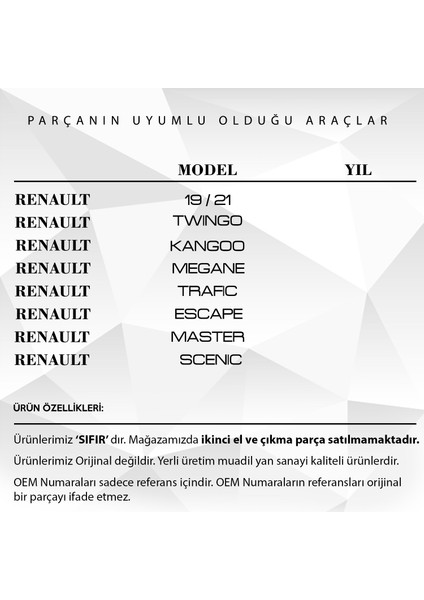 PARÇANIN UYUMLU OLDUĞU ARAÇLAR

| | MODEL | YIL |
|---|---|---|
| RENAULT | 19 / 21 | |
| RENAULT | TWINGO | |
| RENAULT | KANGOO | |
| RENAULT | MEGANE | |
| RENAULT | TRAFIC | |
| RENAULT | ESCAPE | |
| RENAULT | MASTER | |
| RENAULT | SCENIC | |

ÜRÜN ÖZELLİKLERİ:

Ürünlerimiz 'SIFIR' dır. Mağazamızda ikinci el ve çıkma parça satılmamaktadır.

Ürünlerimiz Orijinal değildir. Yerli üretim muadil yan sanayi kaliteli ürünlerdir.

OEM Numaraları sadece referans içindir. OEM Numaraların referansları orijinal bir parçayı ifade etmez.